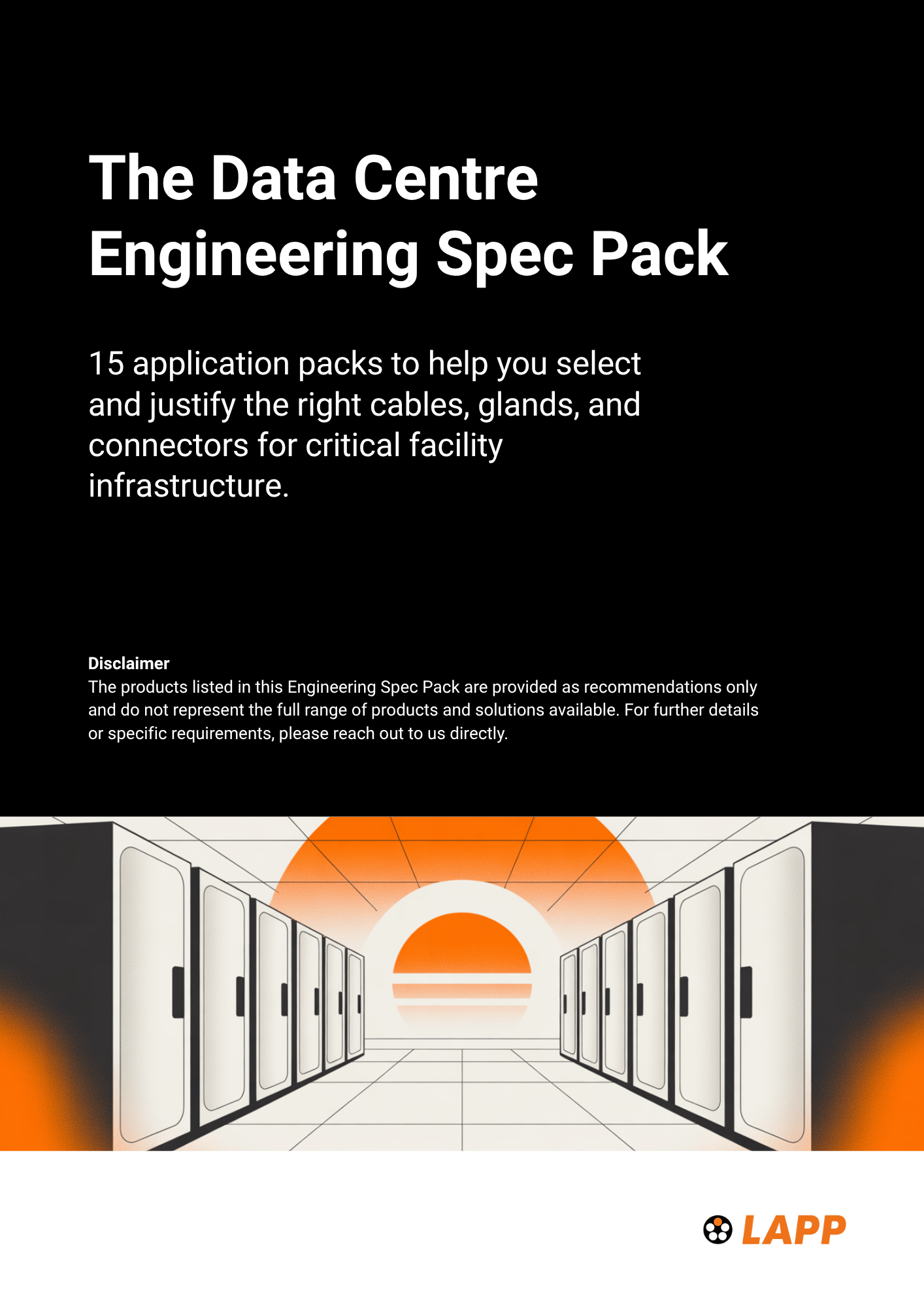 The Data Centre Engineering Spec Pack

15 application packs to help you select and justify the right cables, glands, and connectors for critical facility infrastructure.

Disclaimer
The products listed in this Engineering Spec Pack are provided as recommendations only and do not represent the full range of products and solutions available. For further details or specific requirements, please reach out to us directly.

LAPP